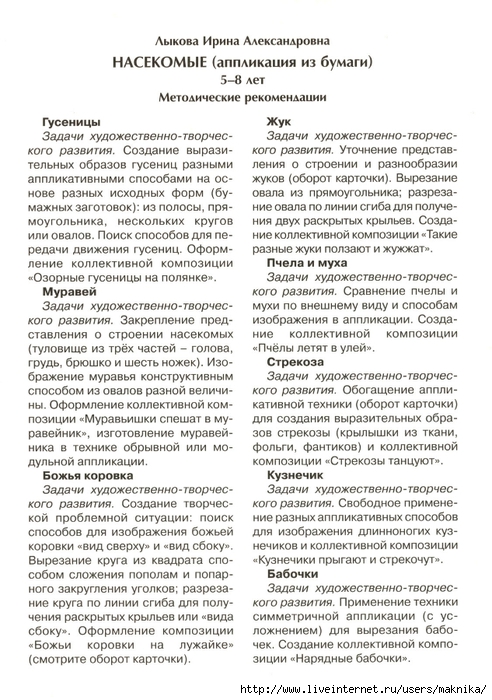 Лыкова Ирина Александровна
НАСЕКОМЫЕ (аппликация из бумаги)
5–8 лет
Методические рекомендации

Гусеницы
Задачи художественно-творческого развития. Создание выразительных образов гусениц разными аппликативными способами на основе разных исходных форм (бумажных заготовок): из полосы, прямоугольника, нескольких кругов или овалов. Поиск способов для передачи движения гусениц. Оформление коллективной композиции «Озорные гусеницы на полянке».

Муравей
Задачи художественно-творческого развития. Закрепление представления о строении насекомых (туловище из трёх частей – голова, грудь, брюшко и шесть ножек). Изображение муравья конструктивным способом из овалов разной величины. Оформление коллективной композиции «Муравьишки спешат в муравейник», изготовление муравейника в технике обрывной или модульной аппликации.

Божья коровка
Задачи художественно-творческого развития. Создание творческой проблемной ситуации: поиск способов для изображения божьей коровки «вид сверху» и «вид сбоку». Вырезание круга из квадрата способом сложения пополам и попарного закругления уголков; разрезание круга по линии сгиба для получения раскрытых крыльев или «вида сбоку». Оформление композиции «Божьи коровки на лужайке» (смотрите оборот карточки).

Жук
Задачи художественно-творческого развития. Уточнение представления о строении и разнообразии жуков (оборот карточки). Вырезание овала из прямоугольника; разрезание овала по линии сгиба для получения двух раскрытых крыльев. Создание коллективной композиции «Такие разные жуки ползают и жужжат».

Пчела и муха
Задачи художественно-творческого развития. Сравнение пчелы и мухи по внешнему виду и способам изображения в аппликации. Создание коллективной композиции «Пчёлы летят в улей».

Стрекоза
Задачи художественно-творческого развития. Обогащение аппликативной техники (оборот карточки) для создания выразительных образов стрекозы (крылышки из ткани, фольги, фантиков) и коллективной композиции «Стрекозы танцуют».

Кузнечик
Задачи художественно-творческого развития. Свободное применение разных аппликативных способов для изображения длинноногих кузнечиков и коллективной композиции «Кузнечики прыгают и стрекочут».

Бабочки
Задачи художественно-творческого развития. Применение техники симметричной аппликации (с усложнением) для вырезания бабочек. Создание коллективной композиции «Нарядные бабочки».

http://www.liveinternet.ru/users/maknika/